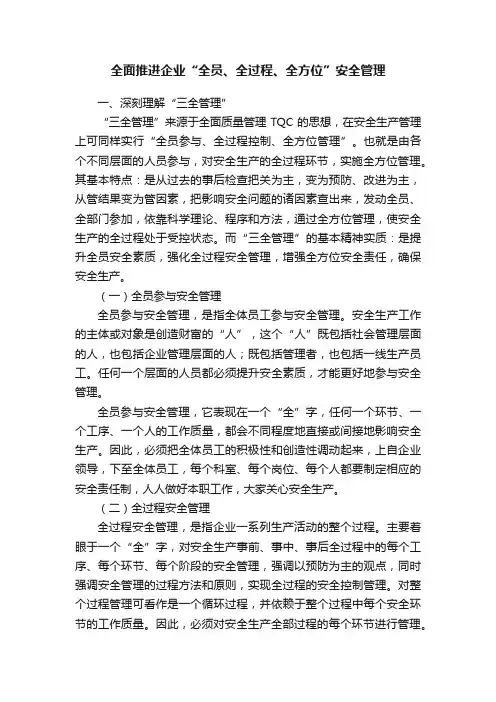 全面推进企业“全员、全过程、全方位”安全管理

一、深刻理解“三全管理”

“三全管理”来源于全面质量管理 TQC 的思想，在安全生产管理上可同样实行“全员参与、全过程控制、全方位管理”。也就是由各个不同层面的人员参与，对安全生产的全过程环节，实施全方位管理。其基本特点：是从过去的事后检查把关为主，变为预防、改进为主，从管结果变为管因素，把影响安全问题的诸因素查出来，发动全员、全部门参加，依靠科学理论、程序和方法，通过全方位管理，使安全生产的全过程处于受控状态。而“三全管理”的基本精神实质：是提升全员安全素质，强化全过程安全管理，增强全方位安全责任，确保安全生产。

（一）全员参与安全管理

全员参与安全管理，是指全体员工参与安全管理。安全生产工作的主体或对象是创造财富的“人”，这个“人”既包括社会管理层面的人，也包括企业管理层面的人；既包括管理者，也包括一线生产员工。任何一个层面的人员都必须提升安全素质，才能更好地参与安全管理。

全员参与安全管理，它表现在一个“全”字，任何一个环节、一个工序、一个人的工作质量，都会不同程度地直接或间接地影响安全生产。因此，必须把全体员工的积极性和创造性调动起来，上自企业领导，下至全体员工，每个科室、每个岗位、每个人都要制定相应的安全责任制，人人做好本职工作，大家关心安全生产。

（二）全过程安全管理

全过程安全管理，是指企业一系列生产活动的整个过程。主要着眼于一个“全”字，对安全生产事前、事中、事后全过程中的每个工序、每个环节、每个阶段的安全管理，强调以预防为主的观点，同时强调安全管理的过程方法和原则，实现全过程的安全控制管理。对整个过程管理可看作是一个循环过程，并依赖于整个过程中每个安全环节的工作质量。因此，必须对安全生产全部过程的每个环节进行管理。